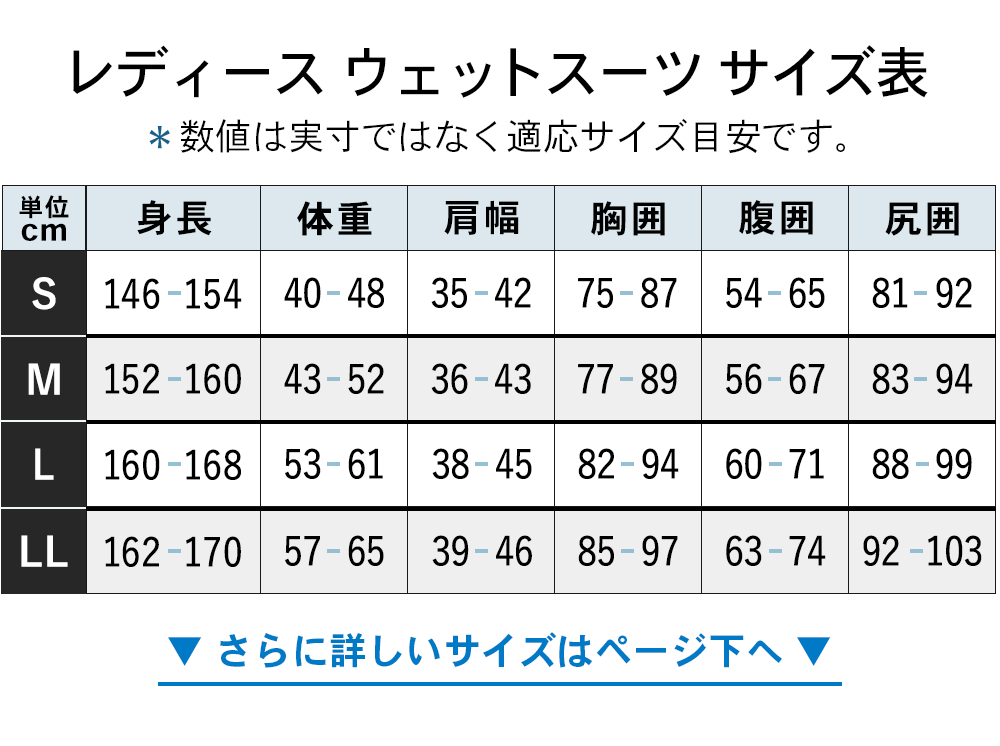 レディース ウェットスーツ サイズ表
＊数値は実寸ではなく適応サイズ目安です。

| 単位 cm | 身長 | 体重 | 肩幅 | 胸囲 | 腹囲 | 尻囲 |
|---|---|---|---|---|---|---|
| S | 146-154 | 40-48 | 35-42 | 75-87 | 54-65 | 81-92 |
| M | 152-160 | 43-52 | 36-43 | 77-89 | 56-67 | 83-94 |
| L | 160-168 | 53-61 | 38-45 | 82-94 | 60-71 | 88-99 |
| LL | 162-170 | 57-65 | 39-46 | 85-97 | 63-74 | 92-103 |

▼ さらに詳しいサイズはページ下へ ▼